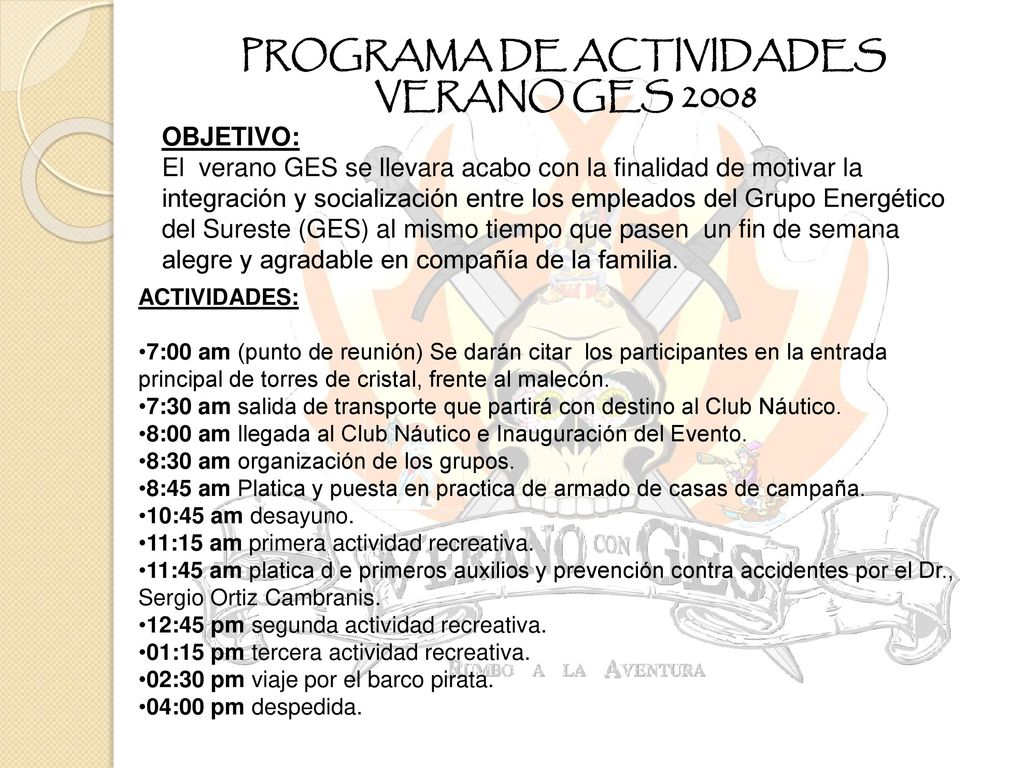 PROGRAMA DE ACTIVIDADES
VERANO GES 2008

OBJETIVO:
El verano GES se llevara acabo con la finalidad de motivar la integración y socialización entre los empleados del Grupo Energético del Sureste (GES) al mismo tiempo que pasen un fin de semana alegre y agradable en compañía de la familia.

ACTIVIDADES:

•7:00 am (punto de reunión) Se darán citar los participantes en la entrada principal de torres de cristal, frente al malecón.
•7:30 am salida de transporte que partirá con destino al Club Náutico.
•8:00 am llegada al Club Náutico e Inauguración del Evento.
•8:30 am organización de los grupos.
•8:45 am Platica y puesta en practica de armado de casas de campaña.
•10:45 am desayuno.
•11:15 am primera actividad recreativa.
•11:45 am platica d e primeros auxilios y prevención contra accidentes por el Dr., Sergio Ortiz Cambranis.
•12:45 pm segunda actividad recreativa.
•01:15 pm tercera actividad recreativa.
•02:30 pm viaje por el barco pirata.
•04:00 pm despedida.

VERANO CON GES
RUMBO A LA AVENTURA